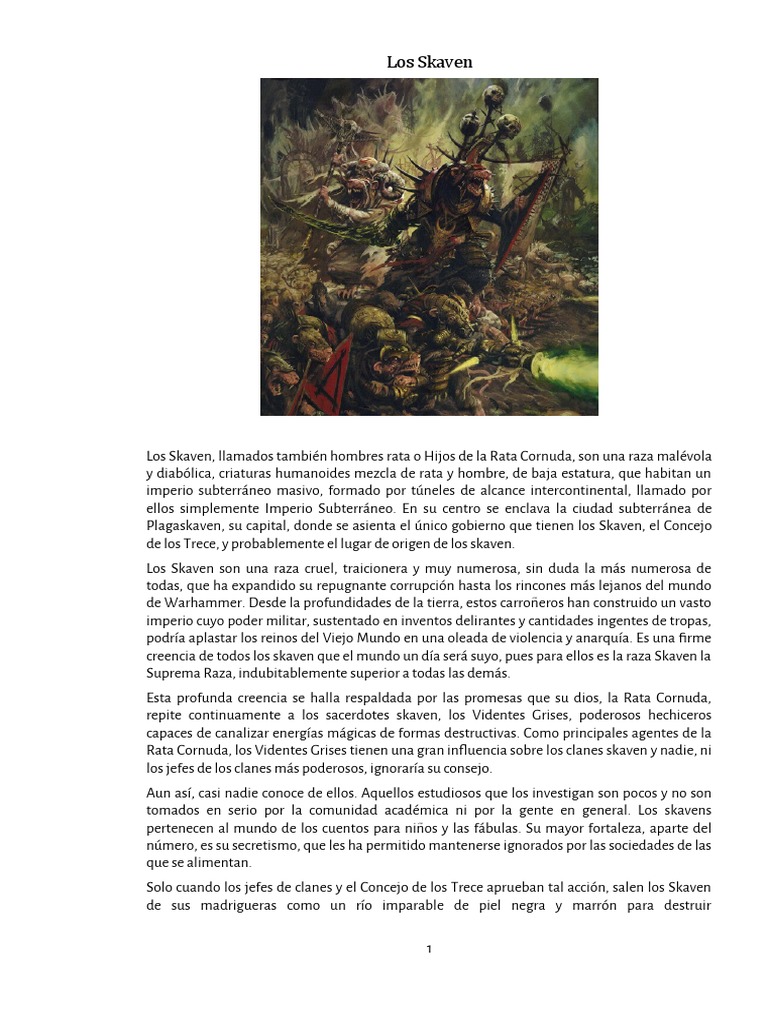 Los Skaven

Los Skaven, llamados también hombres rata o Hijos de la Rata Cornuda, son una raza malévola y diabólica, criaturas humanoides mezcla de rata y hombre, de baja estatura, que habitan un imperio subterráneo masivo, formado por túneles de alcance intercontinental, llamado por ellos simplemente Imperio Subterráneo. En su centro se enclava la ciudad subterránea de Plagaskaven, su capital, donde se asienta el único gobierno que tienen los Skaven, el Concejo de los Trece, y probablemente el lugar de origen de los skaven.

Los Skaven son una raza cruel, traicionera y muy numerosa, sin duda la más numerosa de todas, que ha expandido su repugnante corrupción hasta los rincones más lejanos del mundo de Warhammer. Desde la profundidades de la tierra, estos carroñeros han construido un vasto imperio cuyo poder militar, sustentado en inventos delirantes y cantidades ingentes de tropas, podría aplastar los reinos del Viejo Mundo en una oleada de violencia y anarquía. Es una firme creencia de todos los skaven que el mundo un día será suyo, pues para ellos es la raza Skaven la Suprema Raza, indubitablemente superior a todas las demás.

Esta profunda creencia se halla respaldada por las promesas que su dios, la Rata Cornuda, repite continuamente a los sacerdotes skaven, los Videntes Grises, poderosos hechiceros capaces de canalizar energías mágicas de formas destructivas. Como principales agentes de la Rata Cornuda, los Videntes Grises tienen una gran influencia sobre los clanes skaven y nadie, ni los jefes de los clanes más poderosos, ignoraría su consejo.

Aun así, casi nadie conoce de ellos. Aquellos estudiosos que los investigan son pocos y no son tomados en serio por la comunidad académica ni por la gente en general. Los skavens pertenecen al mundo de los cuentos para niños y las fábulas. Su mayor fortaleza, aparte del número, es su secretismo, que les ha permitido mantenerse ignorados por las sociedades de las que se alimentan.

Solo cuando los jefes de clanes y el Concejo de los Trece aprueban tal acción, salen los Skaven de sus madrigueras como un río imparable de piel negra y marrón para destruir

1